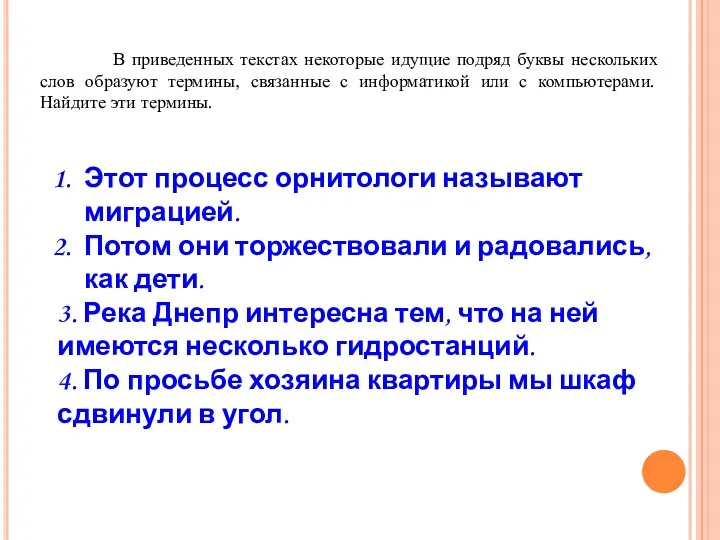 В приведенных текстах некоторые идущие подряд буквы нескольких слов образуют термины, связанные с информатикой или с компьютерами. Найдите эти термины.

1. Этот процесс орнитологи называют миграцией.
2. Потом они торжествовали и радовались, как дети.
3. Река Днепр интересна тем, что на ней имеются несколько гидростанций.
4. По просьбе хозяина квартиры мы шкаф сдвинули в угол.